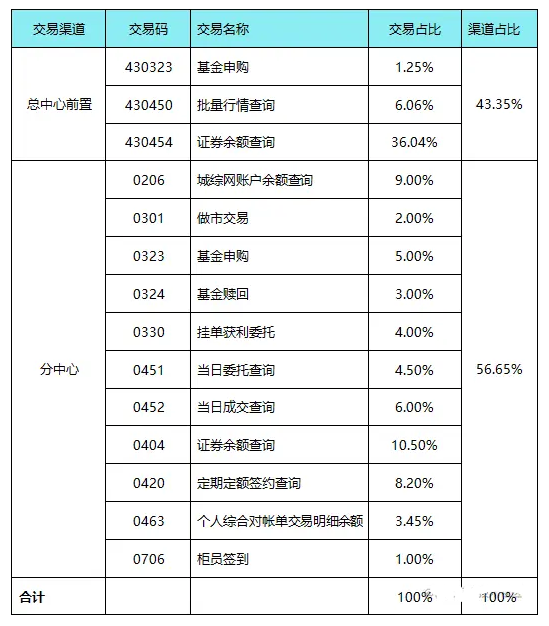 | 交易渠道 | 交易码 | 交易名称 | 交易占比 | 渠道占比 |
|---|---|---|---|---|
| 总中心前置 | 430323 | 基金申购 | 1.25% | 43.35% |
|  | 430450 | 批量行情查询 | 6.06% |  |
|  | 430454 | 证券余额查询 | 36.04% |  |
| 分中心 | 0206 | 城综网账户余额查询 | 9.00% | 56.65% |
|  | 0301 | 做市交易 | 2.00% |  |
|  | 0323 | 基金申购 | 5.00% |  |
|  | 0324 | 基金赎回 | 3.00% |  |
|  | 0330 | 挂单获利委托 | 4.00% |  |
|  | 0451 | 当日委托查询 | 4.50% |  |
|  | 0452 | 当日成交查询 | 6.00% |  |
|  | 0404 | 证券余额查询 | 10.50% |  |
|  | 0420 | 定期定额签约查询 | 8.20% |  |
|  | 0463 | 个人综合对帐单交易明细余额 | 3.45% |  |
|  | 0706 | 柜员签到 | 1.00% |  |
| 合计 |  |  | 100% | 100% |